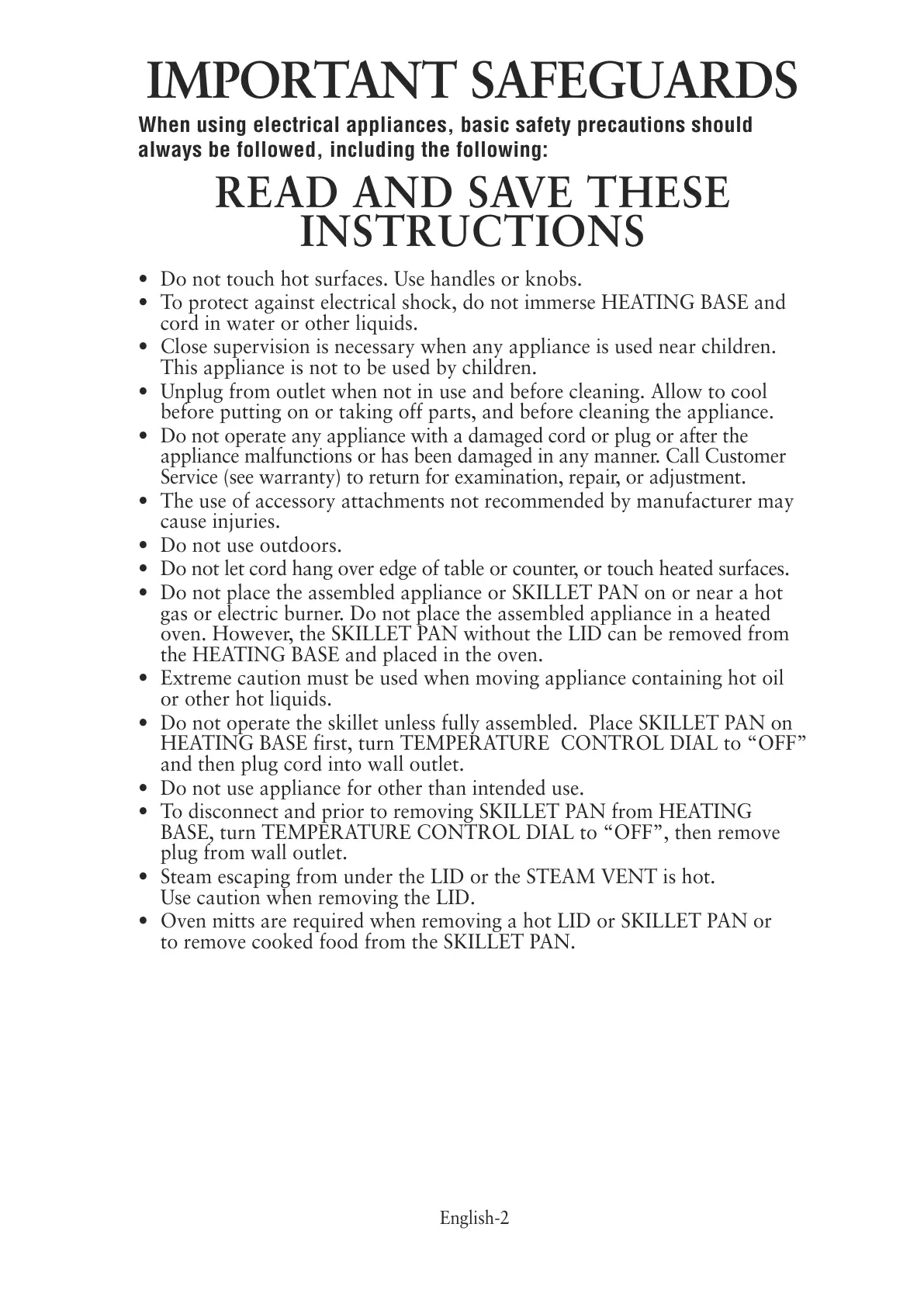 IMPORTANT SAFEGUARDS

When using electrical appliances, basic safety precautions should always be followed, including the following:

READ AND SAVE THESE INSTRUCTIONS

• Do not touch hot surfaces. Use handles or knobs.
• To protect against electrical shock, do not immerse HEATING BASE and cord in water or other liquids.
• Close supervision is necessary when any appliance is used near children. This appliance is not to be used by children.
• Unplug from outlet when not in use and before cleaning. Allow to cool before putting on or taking off parts, and before cleaning the appliance.
• Do not operate any appliance with a damaged cord or plug or after the appliance malfunctions or has been damaged in any manner. Call Customer Service (see warranty) to return for examination, repair, or adjustment.
• The use of accessory attachments not recommended by manufacturer may cause injuries.
• Do not use outdoors.
• Do not let cord hang over edge of table or counter, or touch heated surfaces.
• Do not place the assembled appliance or SKILLET PAN on or near a hot gas or electric burner. Do not place the assembled appliance in a heated oven. However, the SKILLET PAN without the LID can be removed from the HEATING BASE and placed in the oven.
• Extreme caution must be used when moving appliance containing hot oil or other hot liquids.
• Do not operate the skillet unless fully assembled. Place SKILLET PAN on HEATING BASE first, turn TEMPERATURE CONTROL DIAL to “OFF” and then plug cord into wall outlet.
• Do not use appliance for other than intended use.
• To disconnect and prior to removing SKILLET PAN from HEATING BASE, turn TEMPERATURE CONTROL DIAL to “OFF”, then remove plug from wall outlet.
• Steam escaping from under the LID or the STEAM VENT is hot. Use caution when removing the LID.
• Oven mitts are required when removing a hot LID or SKILLET PAN or to remove cooked food from the SKILLET PAN.

English-2